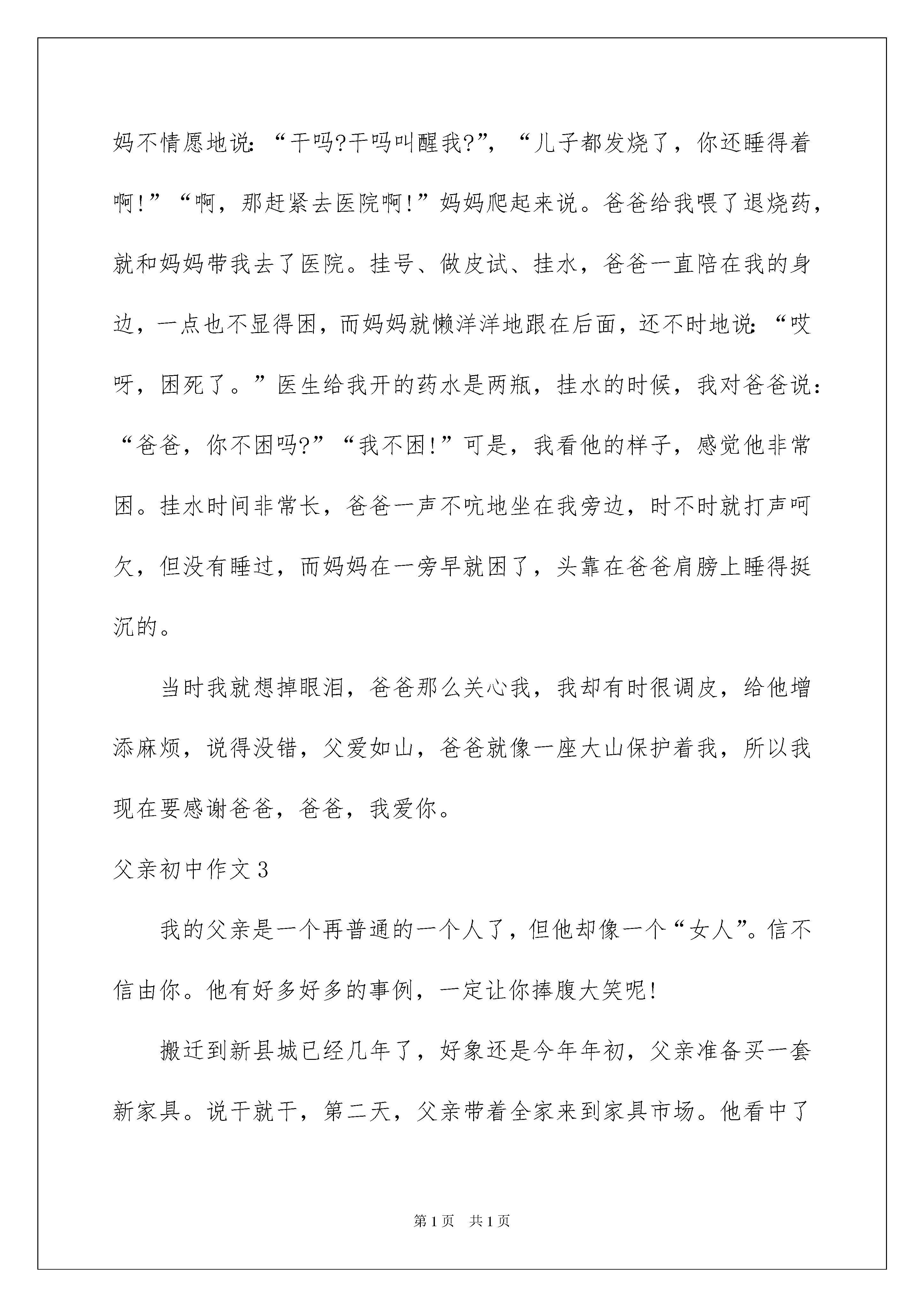 妈不情愿地说：“干吗?干吗叫醒我?”，“儿子都发烧了，你还睡得着啊!”“啊，那赶紧去医院啊!”妈妈爬起来说。爸爸给我喂了退烧药，就和妈妈带我去了医院。挂号、做皮试、挂水，爸爸一直陪在我的身边，一点也不显得困，而妈妈就懒洋洋地跟在后面，还不时地说：“哎呀，困死了。”医生给我开的药水是两瓶，挂水的时候，我对爸爸说：“爸爸，你不困吗?”“我不困!”可是，我看他的样子，感觉他非常困。挂水时间非常长，爸爸一声不吭地坐在我旁边，时不时就打声呵欠，但没有睡过，而妈妈在一旁早就困了，头靠在爸爸肩膀上睡得挺沉的。

当时我就想掉眼泪，爸爸那么关心我，我却有时很调皮，给他增添麻烦，说得没错，父爱如山，爸爸就像一座大山保护着我，所以我现在要感谢爸爸，爸爸，我爱你。

父亲初中作文3

我的父亲是一个再普通的一个人了，但他却像一个“女人”。信不信由你。他有好多好多的事例，一定让你捧腹大笑呢!

搬迁到新县城已经几年了，好象还是今年年初，父亲准备买一套新家具。说干就干，第二天，父亲带着全家来到家具市场。他看中了

第1页　共1页